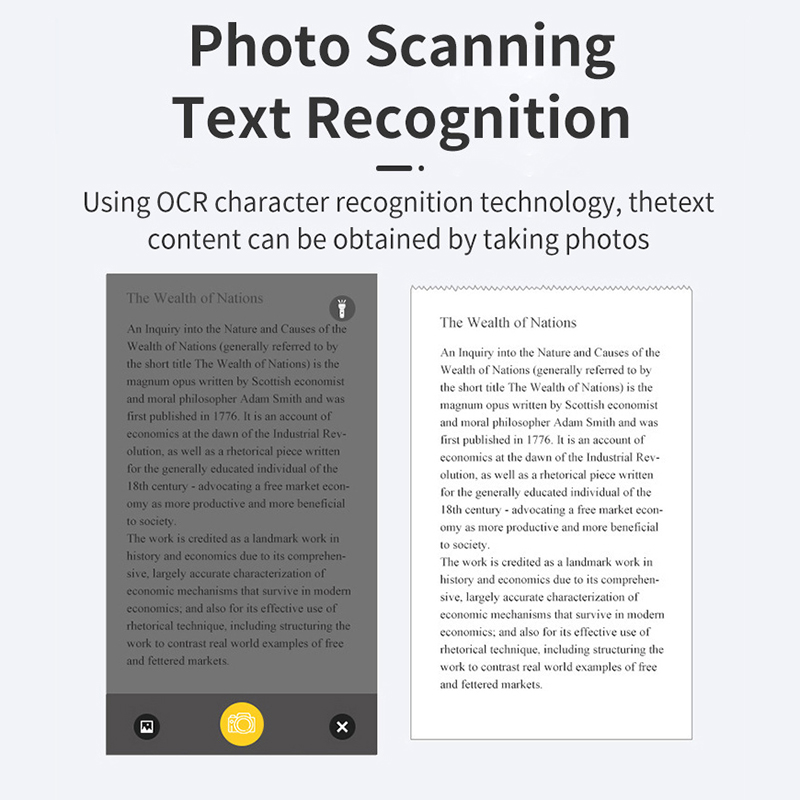 Photo Scanning
Text Recognition

Using OCR character recognition technology, thetext content can be obtained by taking photos

The Wealth of Nations

An Inquiry into the Nature and Causes of the Wealth of Nations (generally referred to by the short title The Wealth of Nations) is the magnum opus written by Scottish economist and moral philosopher Adam Smith and was first published in 1776. It is an account of economics at the dawn of the Industrial Revolution, as well as a rhetorical piece written for the generally educated individual of the 18th century - advocating a free market economy as more productive and more beneficial to society.
The work is credited as a landmark work in history and economics due to its comprehensive, largely accurate characterization of economic mechanisms that survive in modern economics; and also for its effective use of rhetorical technique, including structuring the work to contrast real world examples of free and fettered markets.

The Wealth of Nations

An Inquiry into the Nature and Causes of the Wealth of Nations (generally referred to by the short title The Wealth of Nations) is the magnum opus written by Scottish economist and moral philosopher Adam Smith and was first published in 1776. It is an account of economics at the dawn of the Industrial Revolution, as well as a rhetorical piece written for the generally educated individual of the 18th century - advocating a free market economy as more productive and more beneficial to society.
The work is credited as a landmark work in history and economics due to its comprehensive, largely accurate characterization of economic mechanisms that survive in modern economics; and also for its effective use of rhetorical technique, including structuring the work to contrast real world examples of free and fettered markets.